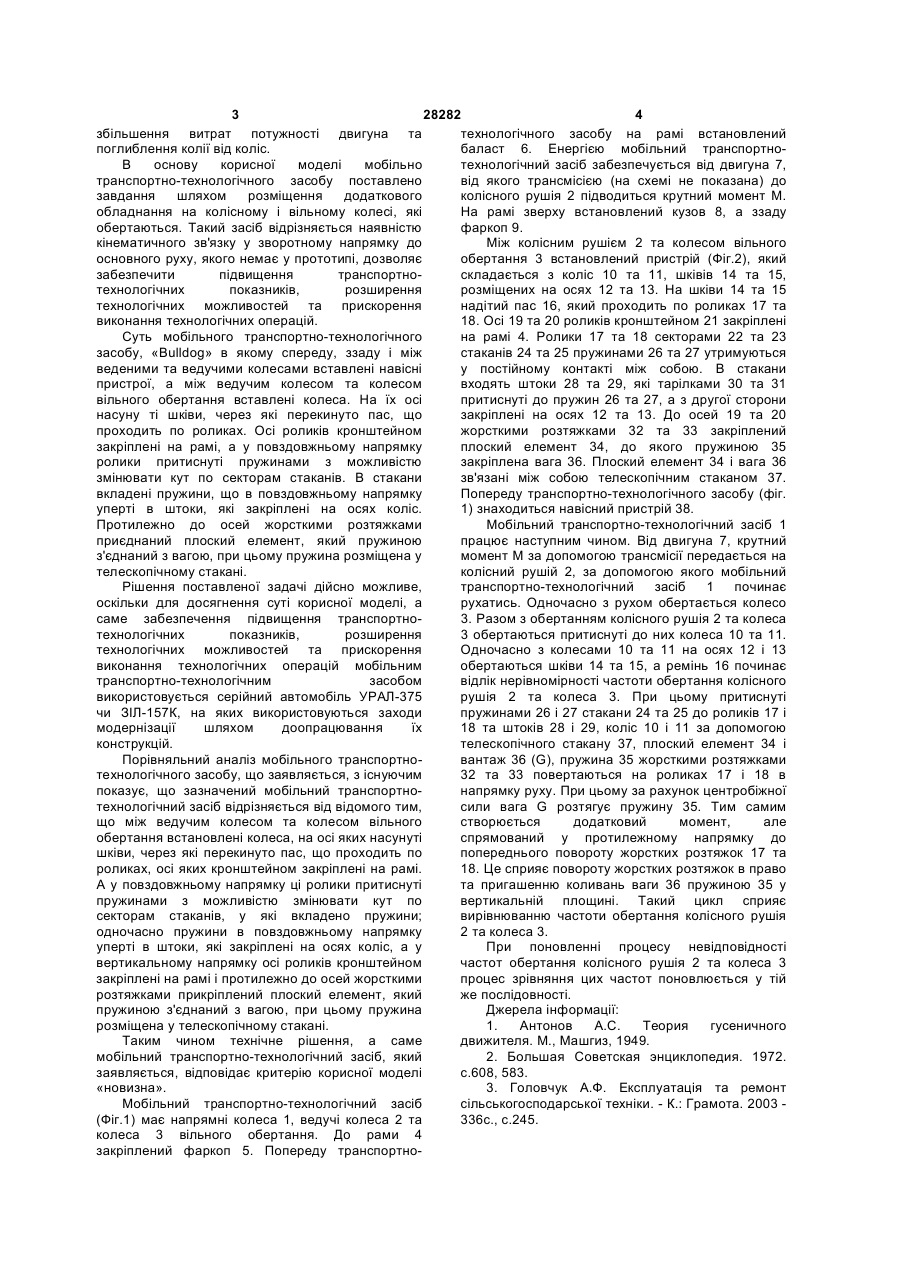 3 28282 4

збільшення витрат потужності двигуна та поглиблення колії від коліс.

В основу корисної моделі мобільно транспортно-технологічного засобу поставлено завдання шляхом розміщення додаткового обладнання на колісному і вільному колесі, які обертаються. Такий засіб відрізняється наявністю кінематичного зв'язку у зворотному напрямку до основного руху, якого немає у прототипі, дозволяє забезпечити підвищення транспортно-технологічних показників, розширення технологічних можливостей та прискорення виконання технологічних операцій.

Суть мобільного транспортно-технологічного засобу, «Bulldog» в якому спереду, ззаду і між веденими та ведучими колесами вставлені навісні пристрої, а між ведучим колесом та колесом вільного обертання вставлені колеса. На їх осі насуну ті шківи, через які перекинуто пас, що проходить по роликах. Осі роликів кронштейном закріплені на рамі, а у повздовжньому напрямку ролики притиснуті пружинами з можливістю змінювати кут по секторам стаканів. В стакани вкладені пружини, що в повздовжньому напрямку уперті в штоки, які закріплені на осях коліс. Протилежно до осей жорсткими розтяжками приєднаний плоский елемент, який пружиною з'єднаний з вагою, при цьому пружина розміщена у телескопічному стакані.

Рішення поставленої задачі дійсно можливе, оскільки для досягнення суті корисної моделі, а саме забезпечення підвищення транспортно-технологічних показників, розширення технологічних можливостей та прискорення виконання технологічних операцій мобільним транспортно-технологічним засобом використовується серійний автомобіль УРАЛ-375 чи ЗІЛ-157К, на яких використовуються заходи модернізації шляхом доопрацювання їх конструкцій.

Порівняльний аналіз мобільного транспортно-технологічного засобу, що заявляється, з існуючим показує, що зазначений мобільний транспортно-технологічний засіб відрізняється від відомого тим, що між ведучим колесом та колесом вільного обертання встановлені колеса, на осі яких насунуті шківи, через які перекинуто пас, що проходить по роликах, осі яких кронштейном закріплені на рамі. А у повздовжньому напрямку ці ролики притиснуті пружинами з можливістю змінювати кут по секторам стаканів, у які вкладено пружини; одночасно пружини в повздовжньому напрямку уперті в штоки, які закріплені на осях коліс, а у вертикальному напрямку осі роликів кронштейном закріплені на рамі і протилежно до осей жорсткими розтяжками прикріплений плоский елемент, який пружиною з'єднаний з вагою, при цьому пружина розміщена у телескопічному стакані.

Таким чином технічне рішення, а саме мобільний транспортно-технологічний засіб, який заявляється, відповідає критерію корисної моделі «новизна».

Мобільний транспортно-технологічний засіб (Фіг.1) має напрямні колеса 1, ведучі колеса 2 та колеса 3 вільного обертання. До рами 4 закріплений фаркоп 5. Попереду транспортно-технологічного засобу на рамі встановлений баласт 6. Енергією мобільний транспортно-технологічний засіб забезпечується від двигуна 7, від якого трансмісією (на схемі не показана) до колісного рушія 2 підводиться крутний момент М. На рамі зверху встановлений кузов 8, а ззаду фаркоп 9.

Між колісним рушієм 2 та колесом вільного обертання 3 встановлений пристрій (Фіг.2), який складається з коліс 10 та 11, шківів 14 та 15, розміщених на осях 12 та 13. На шківи 14 та 15 надітий пас 16, який проходить по роликах 17 та 18. Осі 19 та 20 роликів кронштейном 21 закріплені на рамі 4. Ролики 17 та 18 секторами 22 та 23 стаканів 24 та 25 пружинами 26 та 27 утримуються у постійному контакті між собою. В стакани входять штоки 28 та 29, які тарілками 30 та 31 притиснуті до пружин 26 та 27, а з другої сторони закріплені на осях 12 та 13. До осей 19 та 20 жорсткими розтяжками 32 та 33 закріплений плоский елемент 34, до якого пружиною 35 закріплена вага 36. Плоский елемент 34 і вага 36 зв'язані між собою телескопічним стаканом 37. Попереду транспортно-технологічного засобу (фіг. 1) знаходиться навісний пристрій 38.

Мобільний транспортно-технологічний засіб 1 працює наступним чином. Від двигуна 7, крутний момент М за допомогою трансмісії передається на колісний рушій 2, за допомогою якого мобільний транспортно-технологічний засіб 1 починає рухатись. Одночасно з рухом обертається колесо 3. Разом з обертанням колісного рушія 2 та колеса 3 обертаються притиснуті до них колеса 10 та 11. Одночасно з колесами 10 та 11 на осях 12 і 13 обертаються шківи 14 та 15, а ремінь 16 починає відлік нерівномірності частоти обертання колісного рушія 2 та колеса 3. При цьому притиснуті пружинами 26 і 27 стакани 24 та 25 до роликів 17 і 18 та штоків 28 і 29, коліс 10 і 11 за допомогою телескопічного стакану 37, плоский елемент 34 і вантаж 36 (G), пружина 35 жорсткими розтяжками 32 та 33 повертаються на роликах 17 і 18 в напрямку руху. При цьому за рахунок центробіжної сили вага G розтягує пружину 35. Тим самим створюється додатковий момент, але спрямований у протилежному напрямку до попереднього повороту жорстких розтяжок 17 та 18. Це сприяє повороту жорстких розтяжок в право та пригашенню коливань ваги 36 пружиною 35 у вертикальній площині. Такий цикл сприяє вирівнюванню частоти обертання колісного рушія 2 та колеса 3.

При поновленні процесу невідповідності частот обертання колісного рушія 2 та колеса 3 процес зрівняння цих частот поновлюється у тій же послідовності.

Джерела інформації:

1. Антонов А.С. Теория гусеничного движителя. М., Машгиз, 1949.

2. Большая Советская энциклопедия. 1972. с.608, 583.

3. Головчук А.Ф. Експлуатація та ремонт сільськогосподарської техніки. - К.: Грамота. 2003 - 336с., с.245.